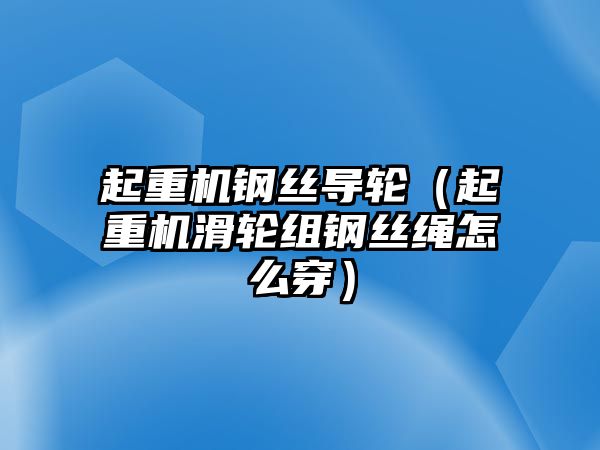 起重机钢丝导轮（起重机滑轮组钢丝绳怎么穿）